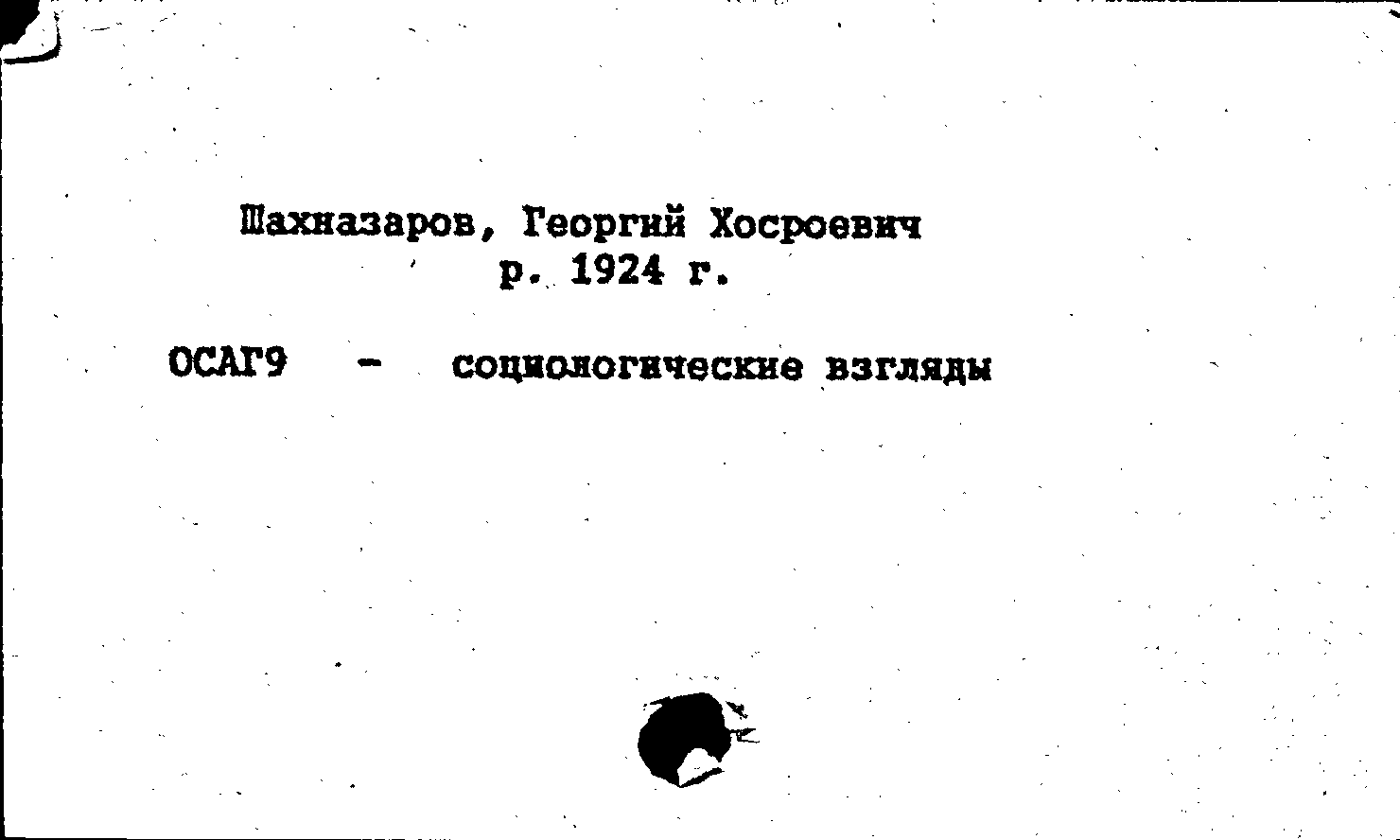 Шахназаров, Георгий Хосроевич
р. 1924 г.

ОСАГ9 - социологические взгляды